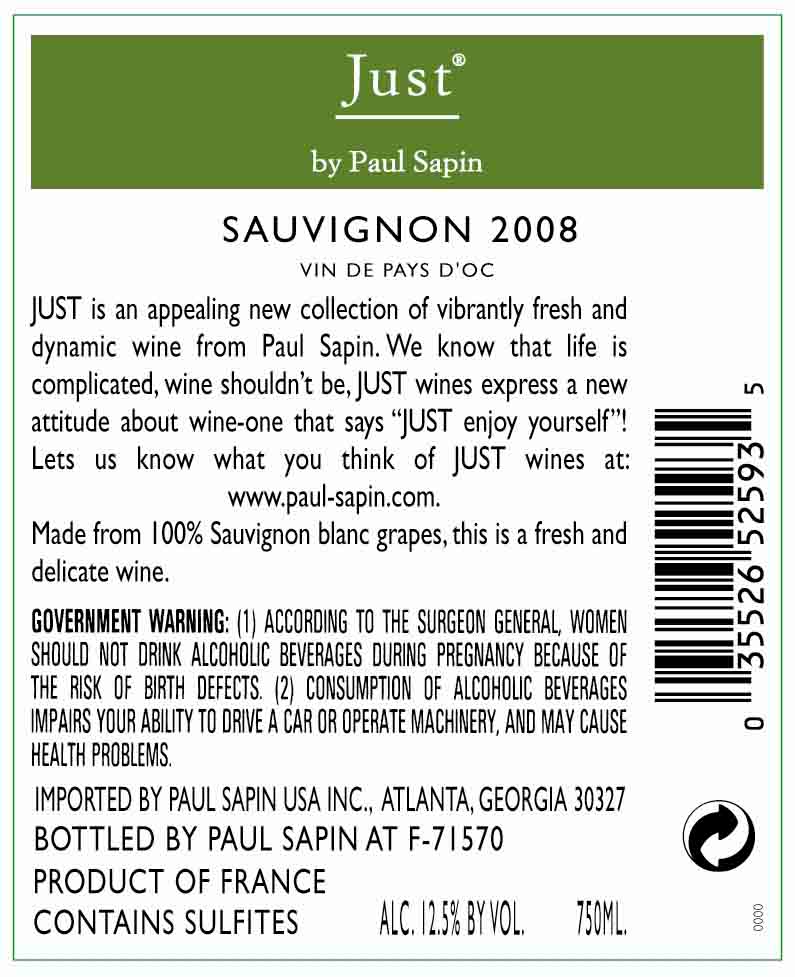 Just®

by Paul Sapin

SAUVIGNON 2008

VIN DE PAYS D'OC

JUST is an appealing new collection of vibrantly fresh and dynamic wine from Paul Sapin. We know that life is complicated, wine shouldn't be, JUST wines express a new attitude about wine-one that says "JUST enjoy yourself"! Lets us know what you think of JUST wines at: www.paul-sapin.com.

Made from 100% Sauvignon blanc grapes, this is a fresh and delicate wine.

GOVERNMENT WARNING: (1) ACCORDING TO THE SURGEON GENERAL, WOMEN SHOULD NOT DRINK ALCOHOLIC BEVERAGES DURING PREGNANCY BECAUSE OF THE RISK OF BIRTH DEFECTS. (2) CONSUMPTION OF ALCOHOLIC BEVERAGES IMPAIRS YOUR ABILITY TO DRIVE A CAR OR OPERATE MACHINERY, AND MAY CAUSE HEALTH PROBLEMS.

IMPORTED BY PAUL SAPIN USA INC., ATLANTA, GEORGIA 30327
BOTTLED BY PAUL SAPIN AT F-71570
PRODUCT OF FRANCE
CONTAINS SULFITES ALC. 12.5% BY VOL. 750ML.

0 35526 52593 5

0000